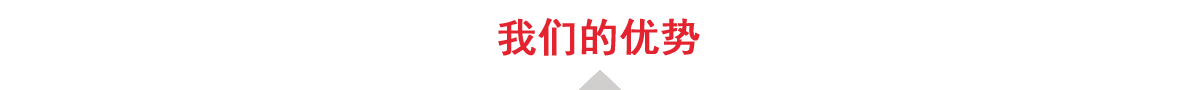 我们的优势